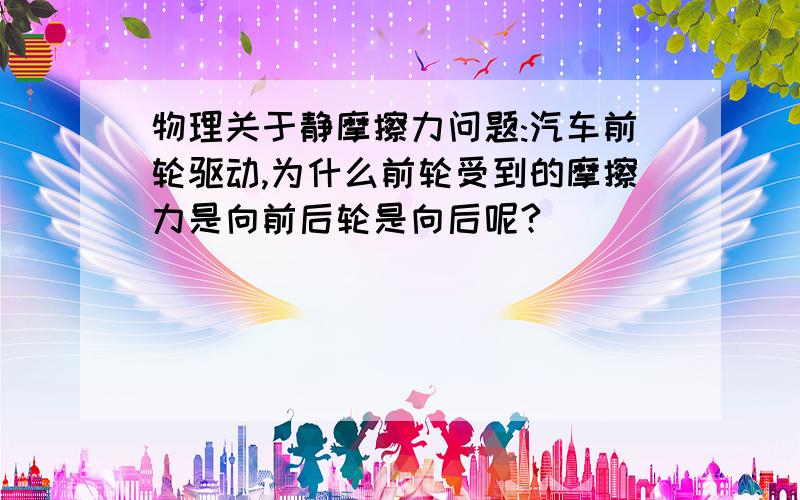 物理关于静摩擦力问题:汽车前轮驱动,为什么前轮受到的摩擦力是向前后轮是向后呢?